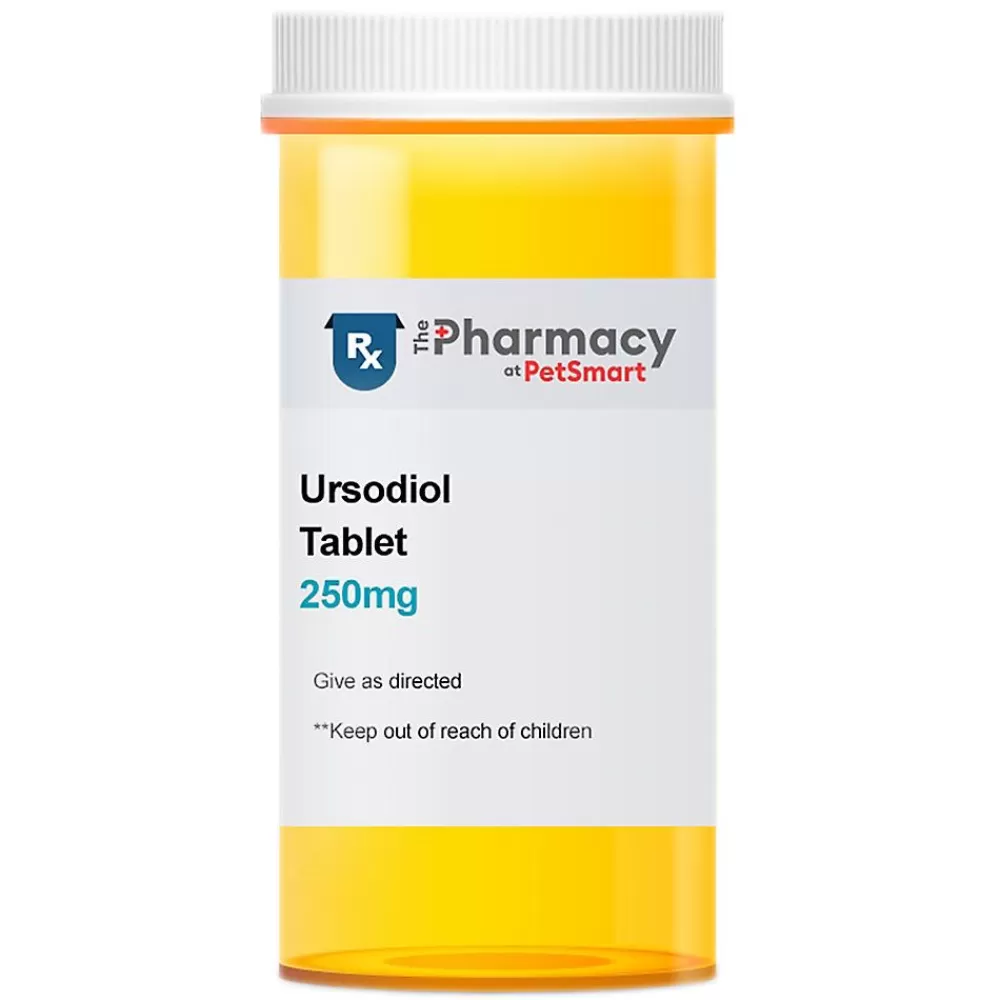 Rx The Pharmacy at PetSmart

Ursodiol
Tablet
250mg

Give as directed

**Keep out of reach of children